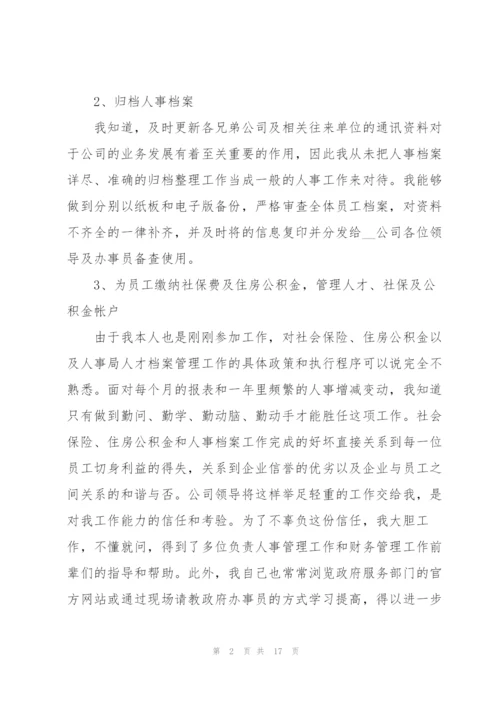 2、归档人事档案

我知道，及时更新各兄弟公司及相关往来单位的通讯资料对于公司的业务发展有着至关重要的作用，因此我从未把人事档案详尽、准确的归档整理工作当成一般的人事工作来对待。我能够做到分别以纸板和电子版备份，严格审查全体员工档案，对资料不齐全的一律补齐，并及时将的信息复印并分发给__公司各位领导及办事员备查使用。

3、为员工缴纳社保费及住房公积金，管理人才、社保及公积金帐户

由于我本人也是刚刚参加工作，对社会保险、住房公积金以及人事局人才档案管理工作的具体政策和执行程序可以说完全不熟悉。面对每个月的报表和一年里频繁的人事增减变动，我知道只有做到勤问、勤学、勤动脑、勤动手才能胜任这项工作。社会保险、住房公积金和人事档案工作完成的好坏直接关系到每一位员工切身利益的得失，关系到企业信誉的优劣以及企业与员工之间关系的和谐与否。公司领导将这样举足轻重的工作交给我，是对我工作能力的信任和考验。为了不辜负这份信任，我大胆工作，不懂就问，得到了多位负责人事管理工作和财务管理工作前辈们的指导和帮助。此外，我自己也常常浏览政府服务部门的官方网站或通过现场请教政府办事员的方式学习提高，得以进一步

第 2 页 共 17 页